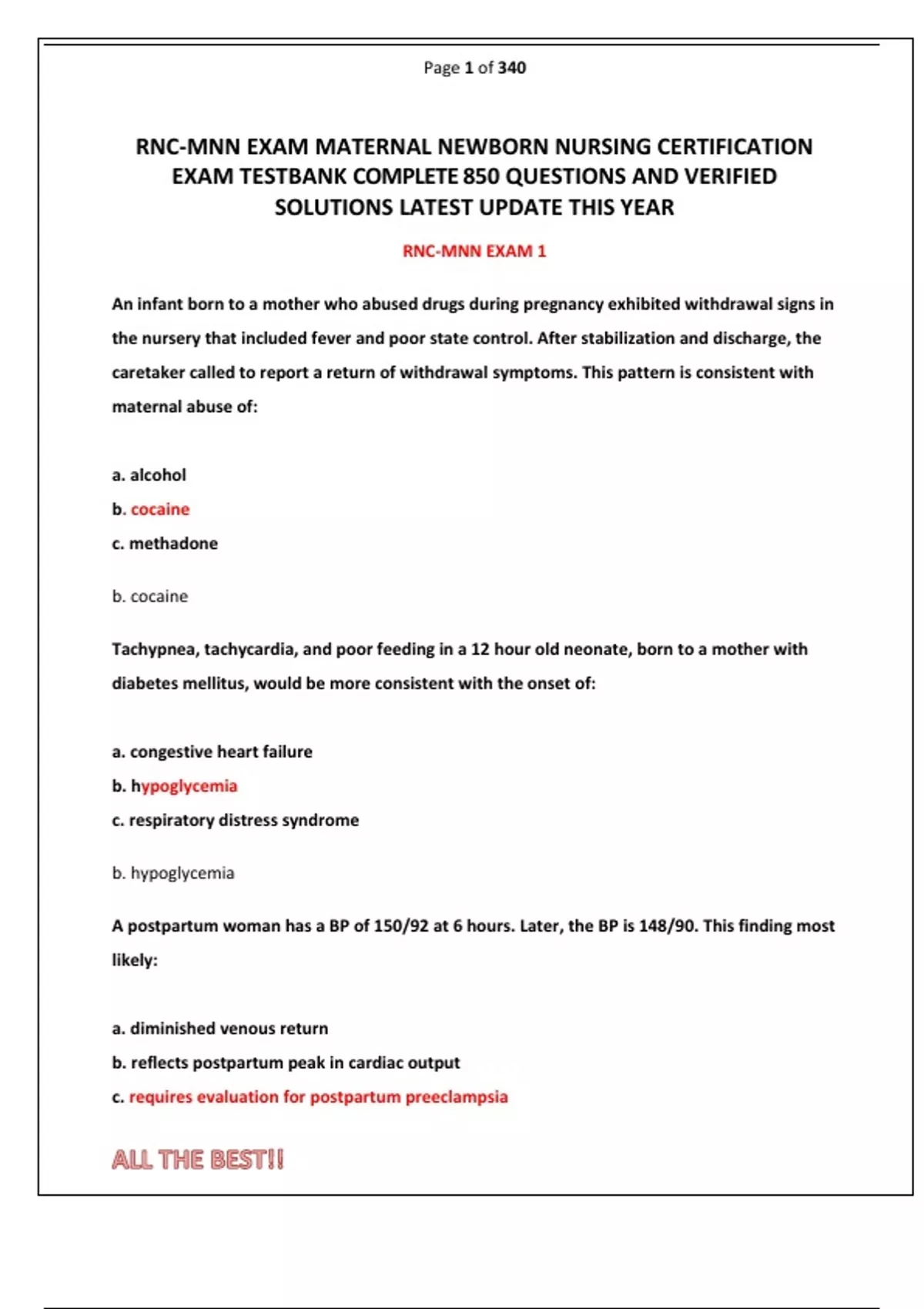 Page 1 of 340

RNC-MNN EXAM MATERNAL NEWBORN NURSING CERTIFICATION EXAM TESTBANK COMPLETE 850 QUESTIONS AND VERIFIED SOLUTIONS LATEST UPDATE THIS YEAR

RNC-MNN EXAM 1

An infant born to a mother who abused drugs during pregnancy exhibited withdrawal signs in the nursery that included fever and poor state control. After stabilization and discharge, the caretaker called to report a return of withdrawal symptoms. This pattern is consistent with maternal abuse of:

a. alcohol
b. cocaine
c. methadone

b. cocaine

Tachypnea, tachycardia, and poor feeding in a 12 hour old neonate, born to a mother with diabetes mellitus, would be more consistent with the onset of:

a. congestive heart failure
b. hypoglycemia
c. respiratory distress syndrome

b. hypoglycemia

A postpartum woman has a BP of 150/92 at 6 hours. Later, the BP is 148/90. This finding most likely:

a. diminished venous return
b. reflects postpartum peak in cardiac output
c. requires evaluation for postpartum preeclampsia

ALL THE BEST!!